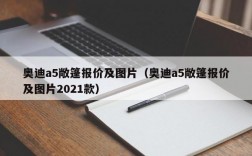 奥迪a5敞篷报价及图片（奥迪a5敞篷报价及图片2021款）